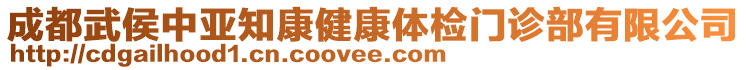 成都武侯中亚知康健康体检门诊部有限公司
http://cdgailhood1.cn.coovee.com